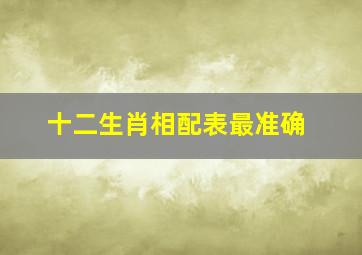 十二生肖相配表最准确